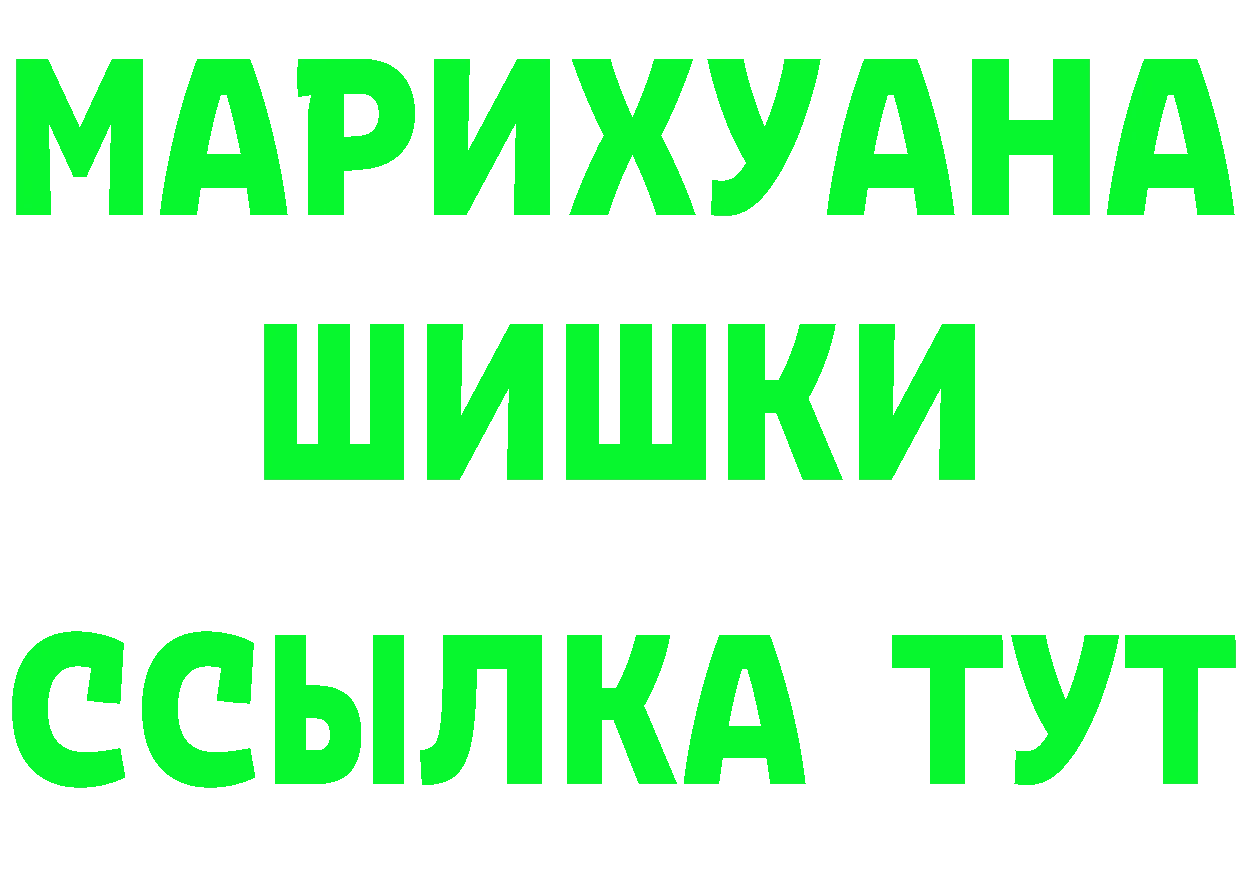 МАРИХУАНА
ШИШКИ
ССЫЛКА ТУТ